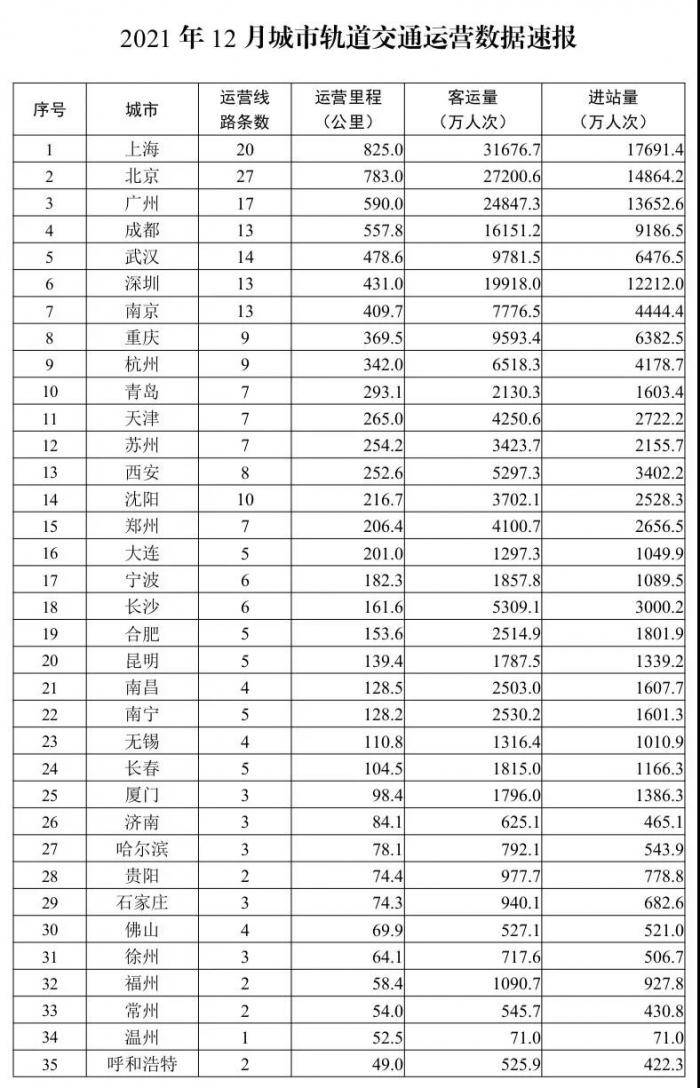 2021 年 12 月城市轨道交通运营数据速报

| 序号 | 城市 | 运营线路条数 | 运营里程（公里） | 客运量（万人次） | 进站量（万人次） |
|---|---|---|---|---|---|
| 1 | 上海 | 20 | 825.0 | 31676.7 | 17691.4 |
| 2 | 北京 | 27 | 783.0 | 27200.6 | 14864.2 |
| 3 | 广州 | 17 | 590.0 | 24847.3 | 13652.6 |
| 4 | 成都 | 13 | 557.8 | 16151.2 | 9186.5 |
| 5 | 武汉 | 14 | 478.6 | 9781.5 | 6476.5 |
| 6 | 深圳 | 13 | 431.0 | 19918.0 | 12212.0 |
| 7 | 南京 | 13 | 409.7 | 7776.5 | 4444.4 |
| 8 | 重庆 | 9 | 369.5 | 9593.4 | 6382.5 |
| 9 | 杭州 | 9 | 342.0 | 6518.3 | 4178.7 |
| 10 | 青岛 | 7 | 293.1 | 2130.3 | 1603.4 |
| 11 | 天津 | 7 | 265.0 | 4250.6 | 2722.2 |
| 12 | 苏州 | 7 | 254.2 | 3423.7 | 2155.7 |
| 13 | 西安 | 8 | 252.6 | 5297.3 | 3402.2 |
| 14 | 沈阳 | 10 | 216.7 | 3702.1 | 2528.3 |
| 15 | 郑州 | 7 | 206.4 | 4100.7 | 2656.5 |
| 16 | 大连 | 5 | 201.0 | 1297.3 | 1049.9 |
| 17 | 宁波 | 6 | 182.3 | 1857.8 | 1089.5 |
| 18 | 长沙 | 6 | 161.6 | 5309.1 | 3000.2 |
| 19 | 合肥 | 5 | 153.6 | 2514.9 | 1801.9 |
| 20 | 昆明 | 5 | 139.4 | 1787.5 | 1339.2 |
| 21 | 南昌 | 4 | 128.5 | 2503.0 | 1607.7 |
| 22 | 南宁 | 5 | 128.2 | 2530.2 | 1601.3 |
| 23 | 无锡 | 4 | 110.8 | 1316.4 | 1010.9 |
| 24 | 长春 | 5 | 104.5 | 1815.0 | 1166.3 |
| 25 | 厦门 | 3 | 98.4 | 1796.0 | 1386.3 |
| 26 | 济南 | 3 | 84.1 | 625.1 | 465.1 |
| 27 | 哈尔滨 | 3 | 78.1 | 792.1 | 543.9 |
| 28 | 贵阳 | 2 | 74.4 | 977.7 | 778.8 |
| 29 | 石家庄 | 3 | 74.3 | 940.1 | 682.6 |
| 30 | 佛山 | 4 | 69.9 | 527.1 | 521.0 |
| 31 | 徐州 | 3 | 64.1 | 717.6 | 506.7 |
| 32 | 福州 | 2 | 58.4 | 1090.7 | 927.8 |
| 33 | 常州 | 2 | 54.0 | 545.7 | 430.8 |
| 34 | 温州 | 1 | 52.5 | 71.0 | 71.0 |
| 35 | 呼和浩特 | 2 | 49.0 | 525.9 | 422.3 |